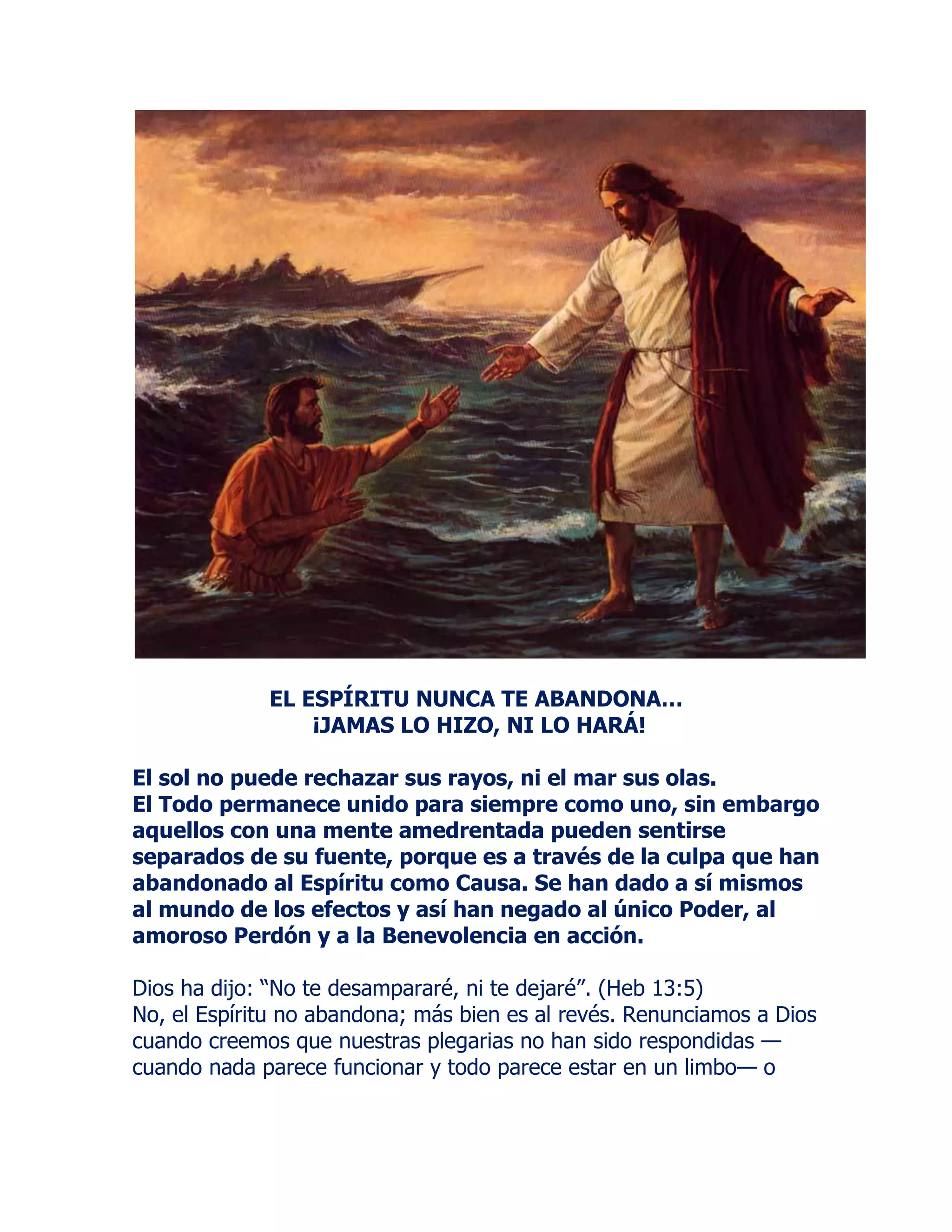 EL ESPÍRITU NUNCA TE ABANDONA…
¡JAMAS LO HIZO, NI LO HARÁ!

El sol no puede rechazar sus rayos, ni el mar sus olas.
El Todo permanece unido para siempre como uno, sin embargo aquellos con una mente amedrentada pueden sentirse separados de su fuente, porque es a través de la culpa que han abandonado al Espíritu como Causa. Se han dado a sí mismos al mundo de los efectos y así han negado al único Poder, al amoroso Perdón y a la Benevolencia en acción.

Dios ha dijo: “No te desampararé, ni te dejaré”. (Heb 13:5)
No, el Espíritu no abandona; más bien es al revés. Renunciamos a Dios cuando creemos que nuestras plegarias no han sido respondidas —cuando nada parece funcionar y todo parece estar en un limbo— o